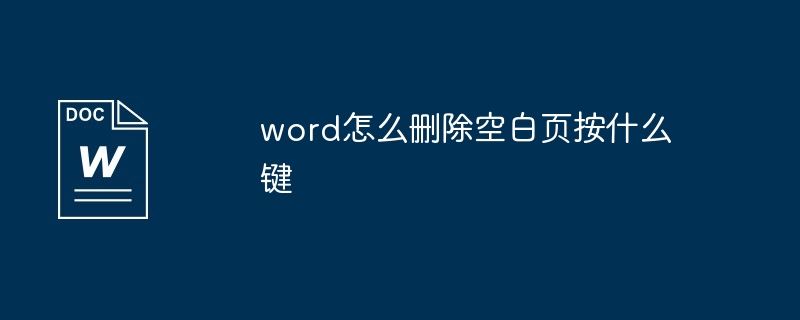 DOC
W

word怎么删除空白页按什么键